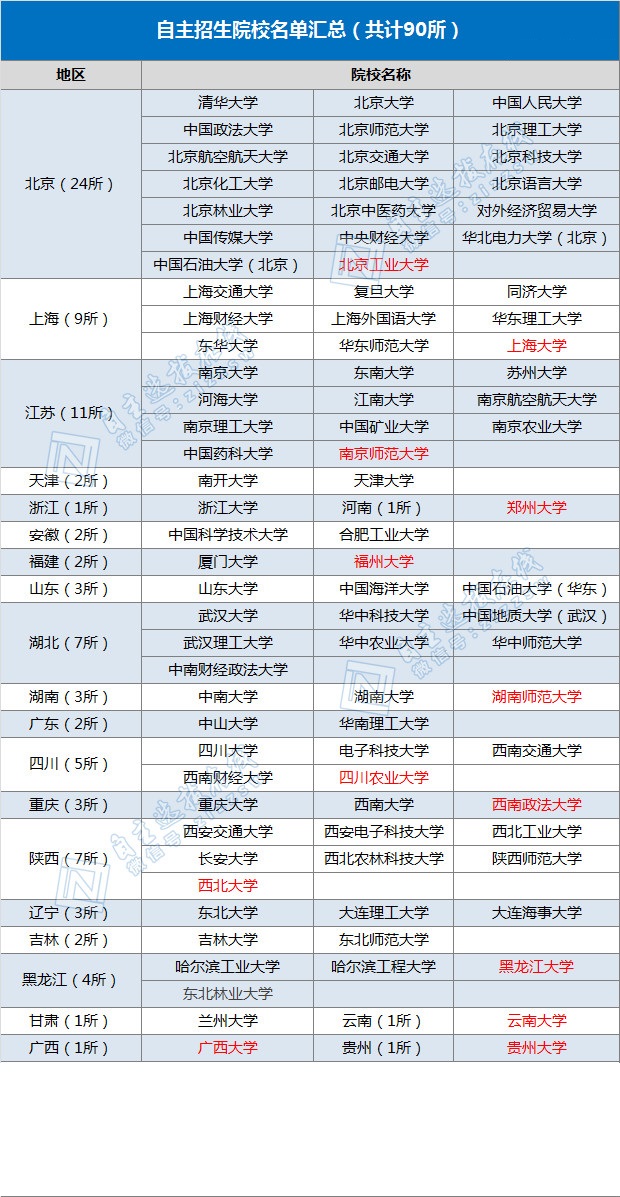 自主招生院校名单汇总（共计90所）

| 地区 | 院校名称 | | |
|---|---|---|---|
| 北京（24所） | 清华大学 | 北京大学 | 中国人民大学 |
| | 中国政法大学 | 北京师范大学 | 北京理工大学 |
| | 北京航空航天大学 | 北京交通大学 | 北京科技大学 |
| | 北京化工大学 | 北京邮电大学 | 北京语言大学 |
| | 北京林业大学 | 北京中医药大学 | 对外经济贸易大学 |
| | 中国传媒大学 | 中央财经大学 | 华北电力大学（北京） |
| | 中国石油大学（北京） | 北京工业大学 | |
| 上海（9所） | 上海交通大学 | 复旦大学 | 同济大学 |
| | 上海财经大学 | 上海外国语大学 | 华东理工大学 |
| | 东华大学 | 华东师范大学 | 上海大学 |
| 江苏（11所） | 南京大学 | 东南大学 | 苏州大学 |
| | 河海大学 | 江南大学 | 南京航空航天大学 |
| | 南京理工大学 | 中国矿业大学 | 南京农业大学 |
| | 中国药科大学 | 南京师范大学 | |
| 天津（2所） | 南开大学 | 天津大学 | |
| 浙江（1所） | 浙江大学 | 河南（1所） | 郑州大学 |
| 安徽（2所） | 中国科学技术大学 | 合肥工业大学 | |
| 福建（2所） | 厦门大学 | 福州大学 | |
| 山东（3所） | 山东大学 | 中国海洋大学 | 中国石油大学（华东） |
| 湖北（7所） | 武汉大学 | 华中科技大学 | 中国地质大学（武汉） |
| | 武汉理工大学 | 华中农业大学 | 华中师范大学 |
| | 中南财经政法大学 | | |
| 湖南（3所） | 中南大学 | 湖南大学 | 湖南师范大学 |
| 广东（2所） | 中山大学 | 华南理工大学 | |
| 四川（5所） | 四川大学 | 电子科技大学 | 西南交通大学 |
| | 西南财经大学 | 四川农业大学 | |
| 重庆（3所） | 重庆大学 | 西南大学 | 西南政法大学 |
| 陕西（7所） | 西安交通大学 | 西安电子科技大学 | 西北工业大学 |
| | 长安大学 | 西北农林科技大学 | 陕西师范大学 |
| | 西北大学 | | |
| 辽宁（3所） | 东北大学 | 大连理工大学 | 大连海事大学 |
| 吉林（2所） | 吉林大学 | 东北师范大学 | |
| 黑龙江（4所） | 哈尔滨工业大学 | 哈尔滨工程大学 | 黑龙江大学 |
| | 东北林业大学 | | |
| 甘肃（1所） | 兰州大学 | 云南（1所） | 云南大学 |
| 广西（1所） | 广西大学 | 贵州（1所） | 贵州大学 |